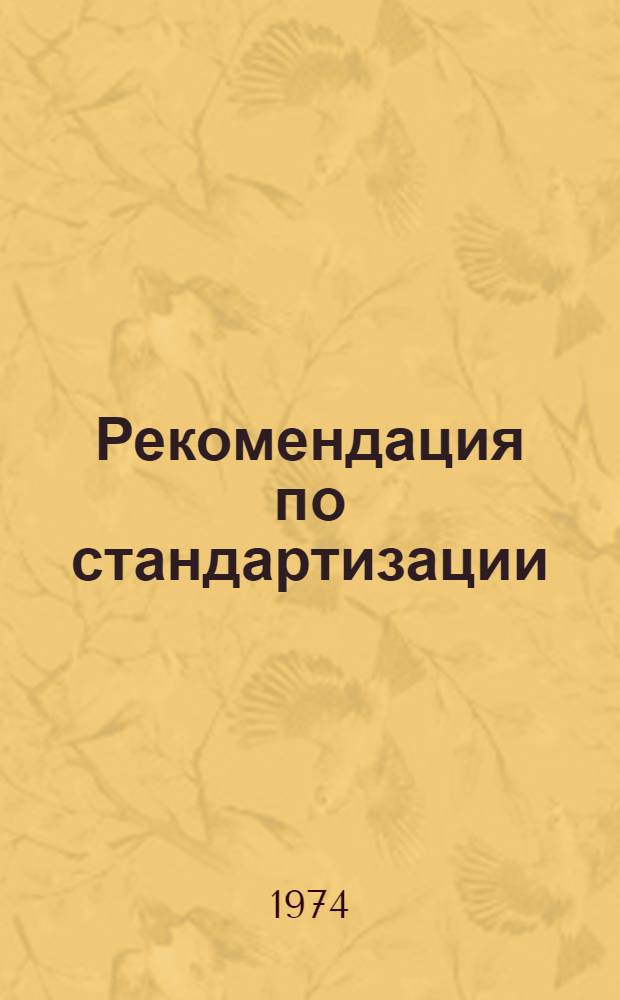 Рекомендация по стандартизации

1974